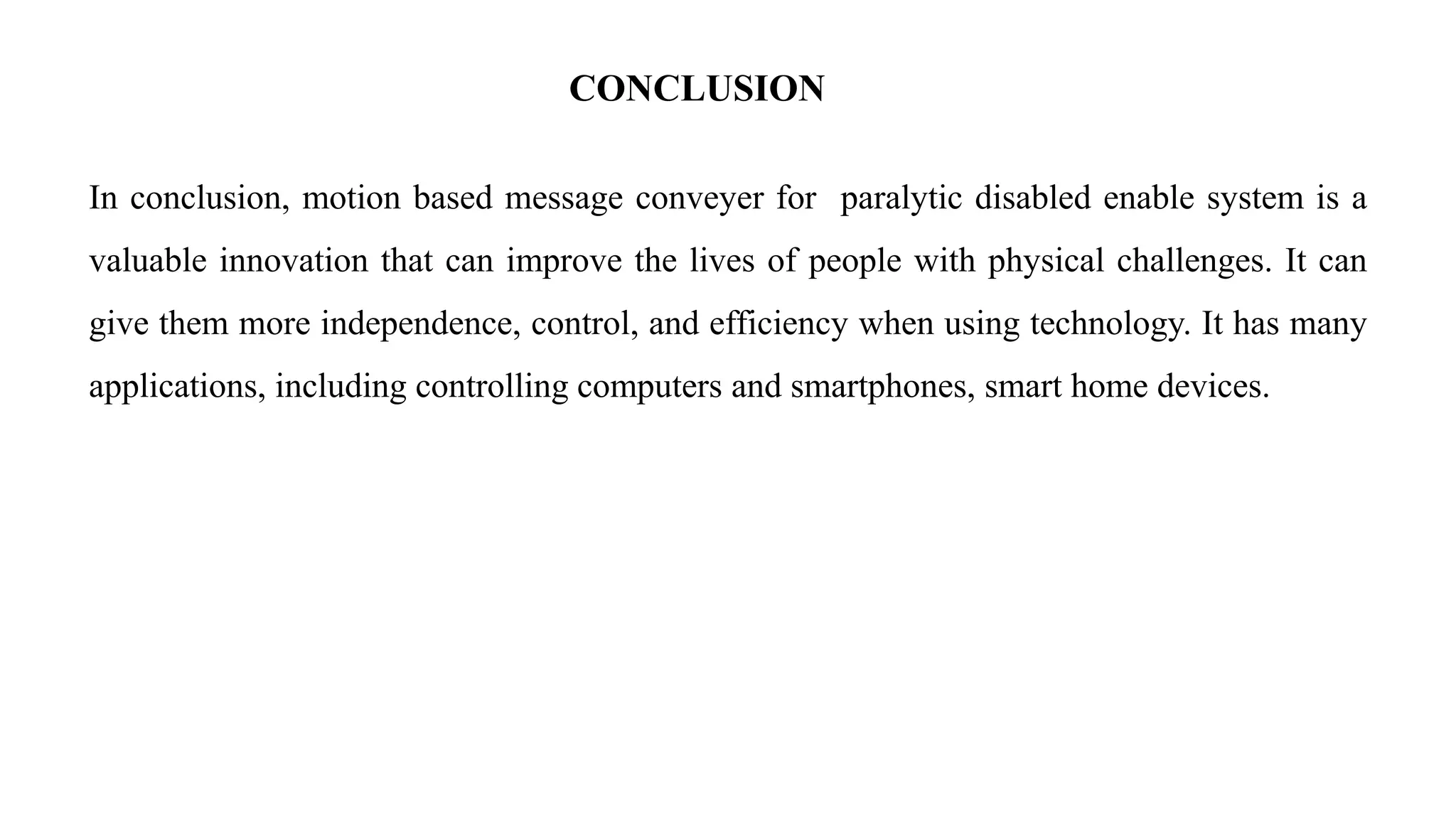 CONCLUSION

In conclusion, motion based message conveyer for paralytic disabled enable system is a valuable innovation that can improve the lives of people with physical challenges. It can give them more independence, control, and efficiency when using technology. It has many applications, including controlling computers and smartphones, smart home devices.